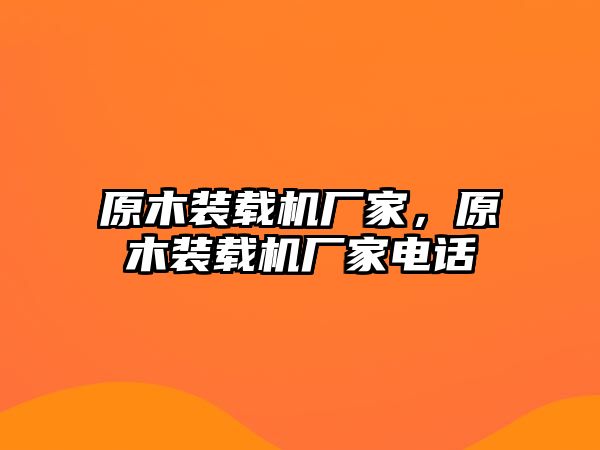 原木装载机厂家，原木装载机厂家电话